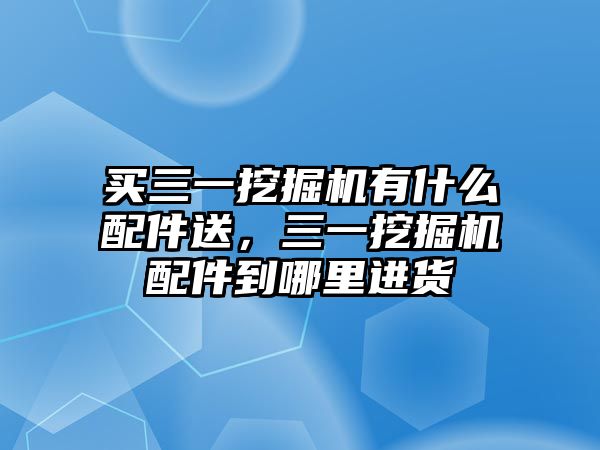 买三一挖掘机有什么配件送，三一挖掘机配件到哪里进货